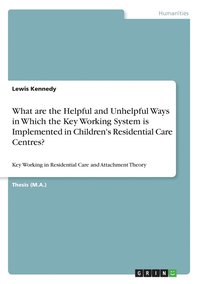 Humanities

Lewis Kennedy

What are the Helpful and Unhelpful Ways in Which the Key Working System is Implemented in Children's Residential Care Centres?

Key Working in Residential Care and Attachment Theory

Thesis (M.A.)

GRIN